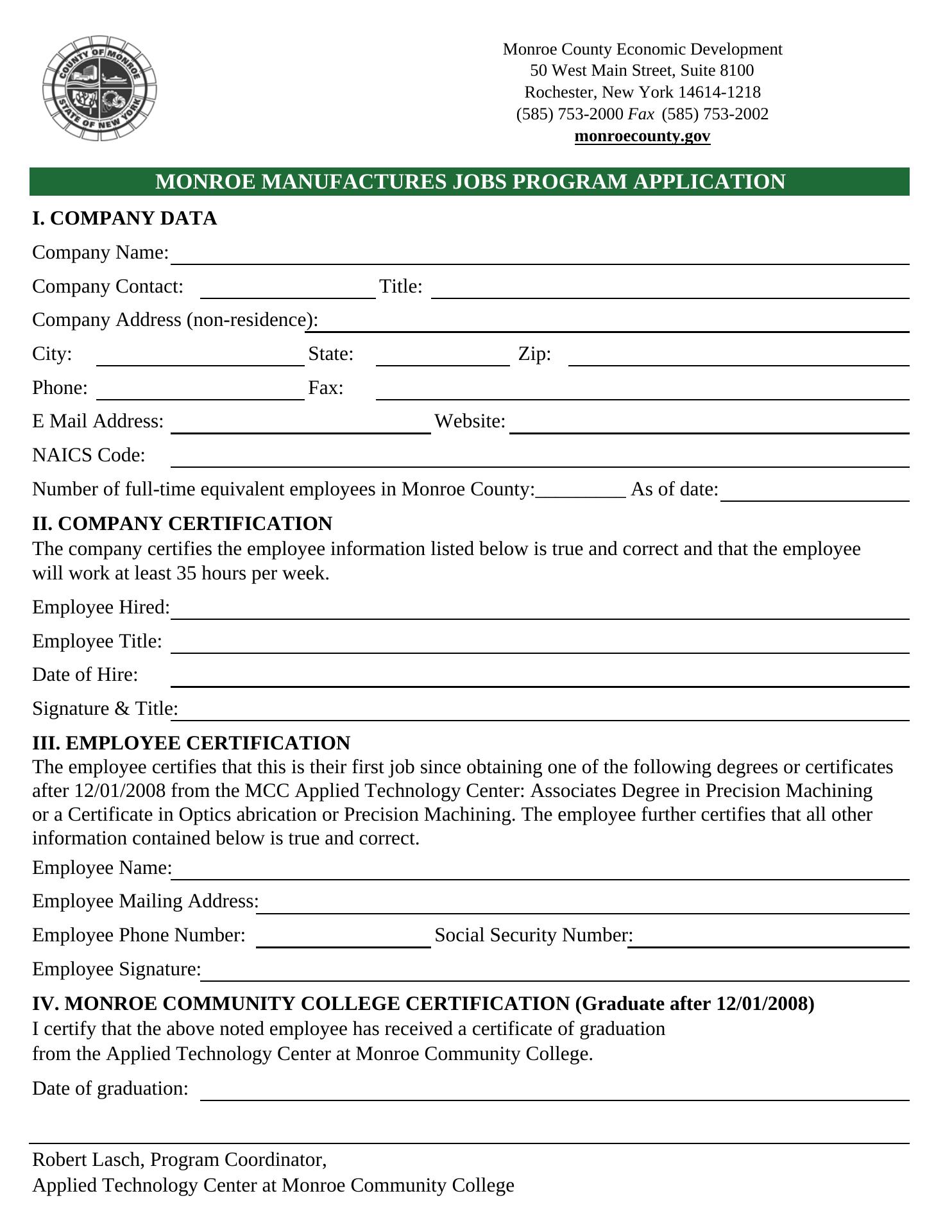 COUNTY OF MONROE
STATE OF NEW YORK

Monroe County Economic Development
50 West Main Street, Suite 8100
Rochester, New York 14614-1218
(585) 753-2000 Fax (585) 753-2002
monroecounty.gov

MONROE MANUFACTURES JOBS PROGRAM APPLICATION

I. COMPANY DATA

Company Name:

Company Contact: Title:

Company Address (non-residence):

City: State: Zip:

Phone: Fax:

E Mail Address: Website:

NAICS Code:

Number of full-time equivalent employees in Monroe County:_________ As of date:

II. COMPANY CERTIFICATION
The company certifies the employee information listed below is true and correct and that the employee will work at least 35 hours per week.

Employee Hired:

Employee Title:

Date of Hire:

Signature & Title:

III. EMPLOYEE CERTIFICATION
The employee certifies that this is their first job since obtaining one of the following degrees or certificates after 12/01/2008 from the MCC Applied Technology Center: Associates Degree in Precision Machining or a Certificate in Optics abrication or Precision Machining. The employee further certifies that all other information contained below is true and correct.

Employee Name:

Employee Mailing Address:

Employee Phone Number: Social Security Number:

Employee Signature:

IV. MONROE COMMUNITY COLLEGE CERTIFICATION (Graduate after 12/01/2008)
I certify that the above noted employee has received a certificate of graduation from the Applied Technology Center at Monroe Community College.

Date of graduation:

Robert Lasch, Program Coordinator,
Applied Technology Center at Monroe Community College